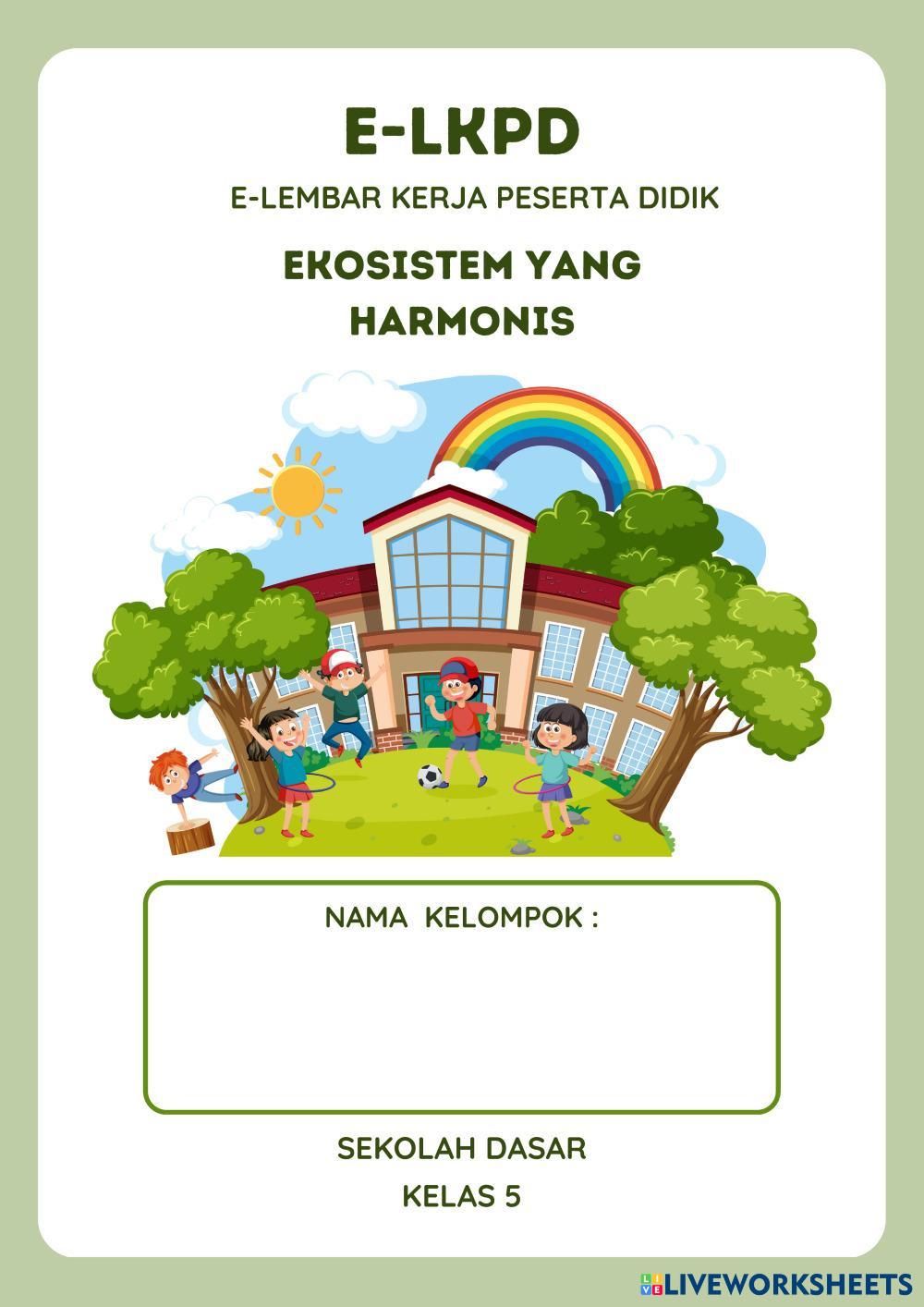 E-LKPD

E-LEMBAR KERJA PESERTA DIDIK

EKOSISTEM YANG
HARMONIS

NAMA KELOMPOK :

SEKOLAH DASAR
KELAS 5

LIVEWORKSHEETS